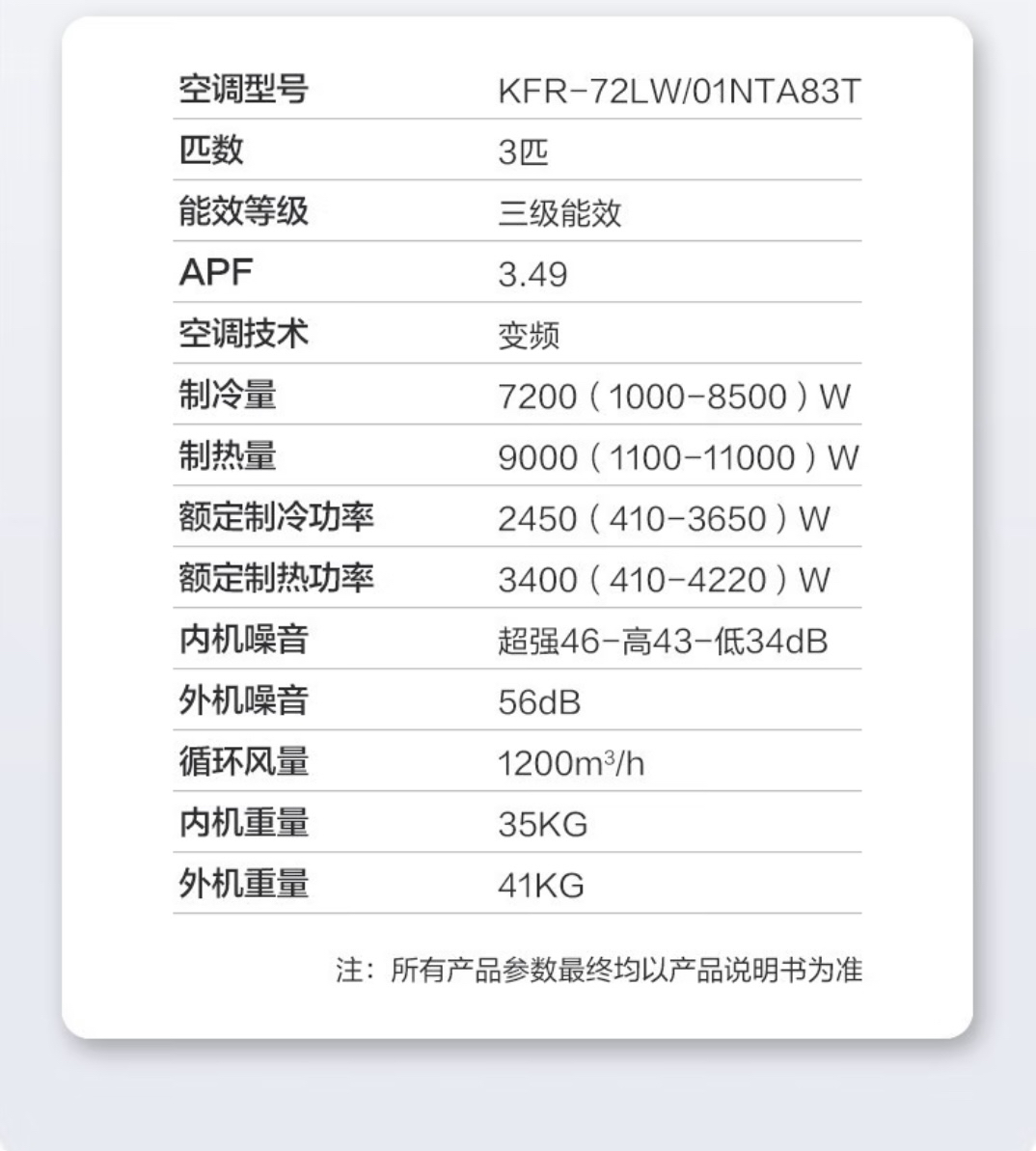 | 空调型号 | KFR-72LW/01NTA83T |
|---|---|
| 匹数 | 3匹 |
| 能效等级 | 三级能效 |
| APF | 3.49 |
| 空调技术 | 变频 |
| 制冷量 | 7200（1000-8500）W |
| 制热量 | 9000（1100-11000）W |
| 额定制冷功率 | 2450（410-3650）W |
| 额定制热功率 | 3400（410-4220）W |
| 内机噪音 | 超强46-高43-低34dB |
| 外机噪音 | 56dB |
| 循环风量 | 1200$m^3$/h |
| 内机重量 | 35KG |
| 外机重量 | 41KG |

注：所有产品参数最终均以产品说明书为准